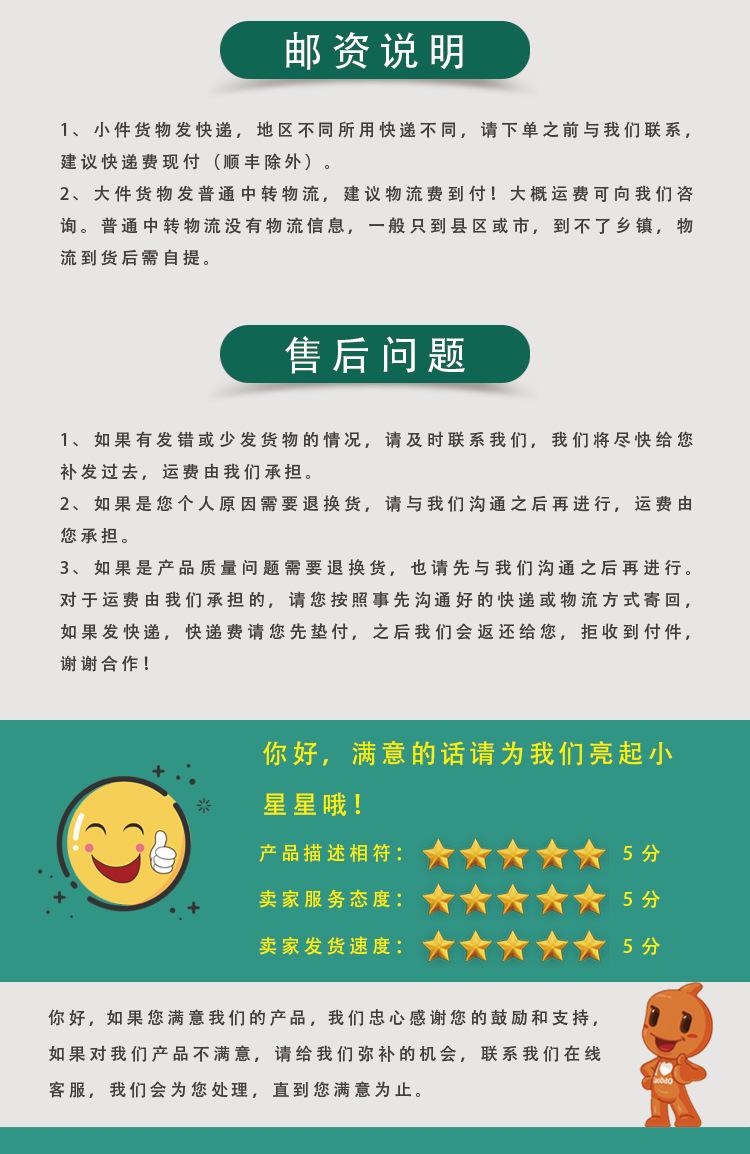 邮资说明

1、小件货物发快递，地区不同所用快递不同，请下单之前与我们联系，建议快递费现付（顺丰除外）。

2、大件货物发普通中转物流，建议物流费到付！大概运费可向我们咨询。普通中转物流没有物流信息，一般只到县区或市，到不了乡镇，物流到货后需自提。

售后问题

1、如果有发错或少发货物的情况，请及时联系我们，我们将尽快给您补发过去，运费由我们承担。

2、如果是您个人原因需要退换货，请与我们沟通之后再进行，运费由您承担。

3、如果是产品质量问题需要退换货，也请先与我们沟通之后再进行。对于运费由我们承担的，请您按照事先沟通好的快递或物流方式寄回，如果发快递，快递费请您先垫付，之后我们会返还给您，拒收到付件，谢谢合作！

你好，满意的话请为我们亮起小星星哦！

产品描述相符： 5分

卖家服务态度： 5分

卖家发货速度： 5分

你好，如果您满意我们的产品，我们忠心感谢您的鼓励和支持，如果对我们产品不满意，请给我们弥补的机会，联系我们在线客服，我们会为您处理，直到您满意为止。